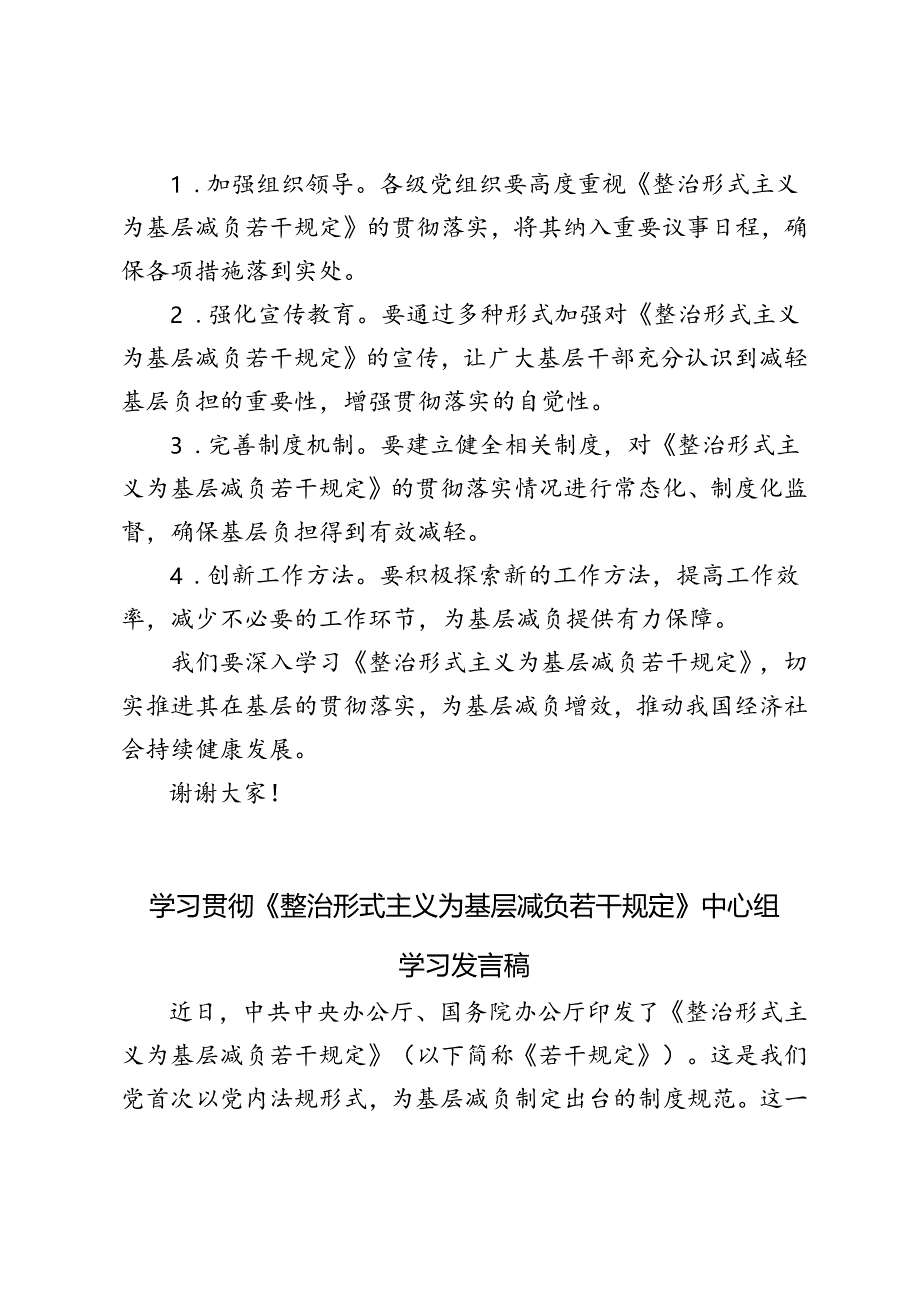 1．加强组织领导。各级党组织要高度重视《整治形式主义为基层减负若干规定》的贯彻落实，将其纳入重要议事日程，确保各项措施落到实处。

2．强化宣传教育。要通过多种形式加强对《整治形式主义为基层减负若干规定》的宣传，让广大基层干部充分认识到减轻基层负担的重要性，增强贯彻落实的自觉性。

3．完善制度机制。要建立健全相关制度，对《整治形式主义为基层减负若干规定》的贯彻落实情况进行常态化、制度化监督，确保基层负担得到有效减轻。

4．创新工作方法。要积极探索新的工作方法，提高工作效率，减少不必要的工作环节，为基层减负提供有力保障。

我们要深入学习《整治形式主义为基层减负若干规定》，切实推进其在基层的贯彻落实，为基层减负增效，推动我国经济社会持续健康发展。

谢谢大家！

学习贯彻《整治形式主义为基层减负若干规定》中心组学习发言稿

近日，中共中央办公厅、国务院办公厅印发了《整治形式主义为基层减负若干规定》（以下简称《若干规定》）。这是我们党首次以党内法规形式，为基层减负制定出台的制度规范。这一